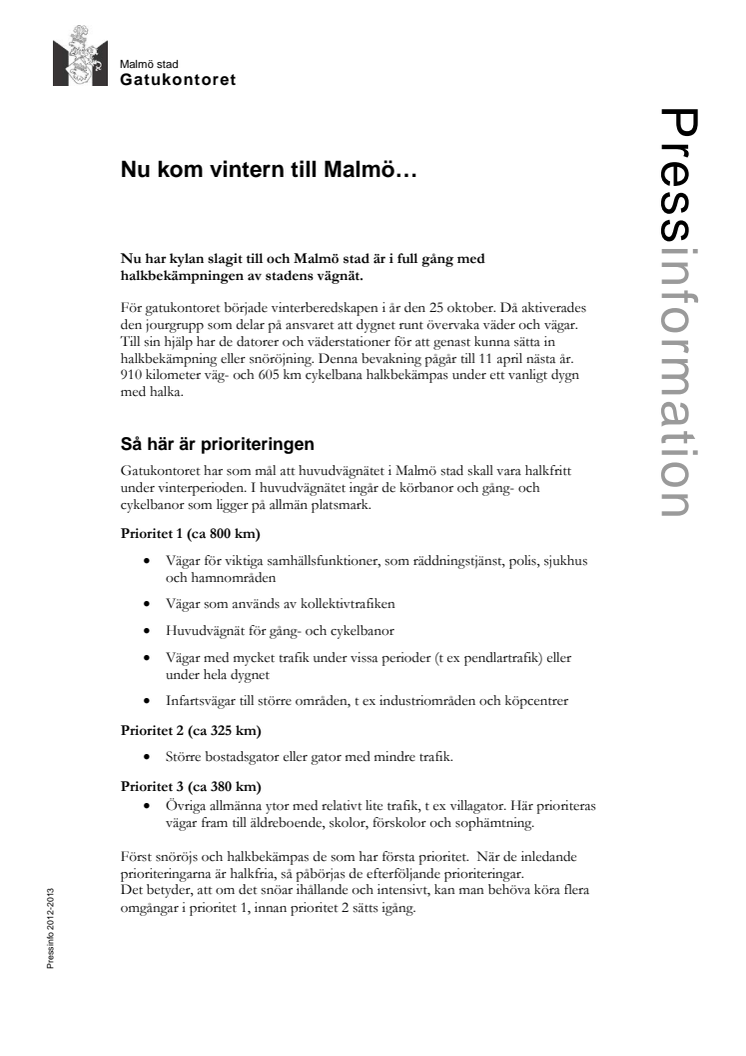 Malmö stad
Gatukontoret

Pressinformation

Nu kom vintern till Malmö…

Nu har kylan slagit till och Malmö stad är i full gång med halkbekämpningen av stadens vägnät.

För gatukontoret började vinterberedskapen i år den 25 oktober. Då aktiverades den jourgrupp som delar på ansvaret att dygnet runt övervaka väder och vägar. Till sin hjälp har de datorer och väderstationer för att genast kunna sätta in halkbekämpning eller snöröjning. Denna bevakning pågår till 11 april nästa år. 910 kilometer väg- och 605 km cykelbana halkbekämpas under ett vanligt dygn med halka.

Så här är prioriteringen

Gatukontoret har som mål att huvudvägnätet i Malmö stad skall vara halkfritt under vinterperioden. I huvudvägnätet ingår de körbanor och gång- och cykelbanor som ligger på allmän platsmark.

Prioritet 1 (ca 800 km)

• Vägar för viktiga samhällsfunktioner, som räddningstjänst, polis, sjukhus och hamnområden
• Vägar som används av kollektivtrafiken
• Huvudvägnät för gång- och cykelbanor
• Vägar med mycket trafik under vissa perioder (t ex pendlartrafik) eller under hela dygnet
• Infartsvägar till större områden, t ex industriområden och köpcentrer

Prioritet 2 (ca 325 km)

• Större bostadsgator eller gator med mindre trafik.

Prioritet 3 (ca 380 km)

• Övriga allmänna ytor med relativt lite trafik, t ex villagator. Här prioriteras vägar fram till äldreboende, skolor, förskolor och sophämtning.

Först snöröjs och halkbekämpas de som har första prioritet. När de inledande prioriteringarna är halkfria, så påbörjas de efterföljande prioriteringar.
Det betyder, att om det snöar ihållande och intensivt, kan man behöva köra flera omgångar i prioritet 1, innan prioritet 2 sätts igång.

Pressinfo 2012-2013